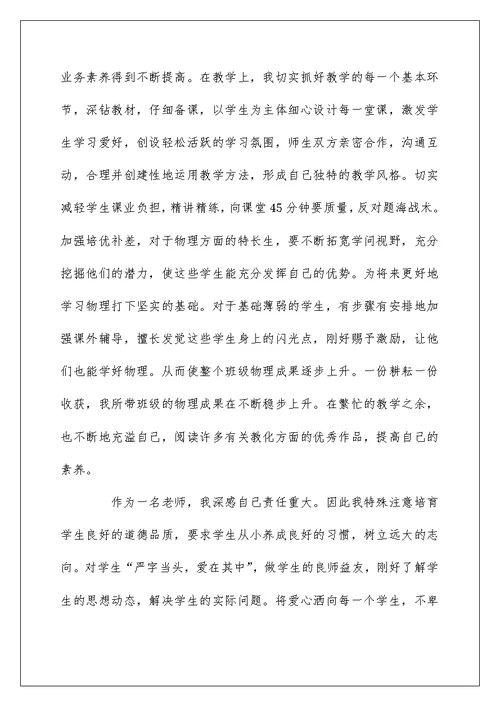 业务素养得到不断提高。在教学上，我切实抓好教学的每一个基本环节，深钻教材，仔细备课，以学生为主体细心设计每一堂课，激发学生学习爱好，创设轻松活跃的学习氛围，师生双方亲密合作，沟通互动，合理并创建性地运用教学方法，形成自己独特的教学风格。切实减轻学生课业负担，精讲精练，向课堂45分钟要质量，反对题海战术。加强培优补差，对于物理方面的特长生，要不断拓宽学问视野，充分挖掘他们的潜力，使这些学生能充分发挥自己的优势。为将来更好地学习物理打下坚实的基础。对于基础薄弱的学生，有步骤有安排地加强课外辅导，擅长发觉这些学生身上的闪光点，刚好赐予激励，让他们也能学好物理。从而使整个班级物理成果逐步上升。一份耕耘一份收获，我所带班级的物理成果在不断稳步上升。在繁忙的教学之余，也不断地充溢自己，阅读许多有关教化方面的优秀作品，提高自己的素养。

作为一名老师，我深感自己责任重大。因此我特殊注意培育学生良好的道德品质，要求学生从小养成良好的习惯，树立远大的志向。对学生“严字当头，爱在其中”，做学生的良师益友，刚好了解学生的思想动态，解决学生的实际问题。将爱心洒向每一个学生，不卑